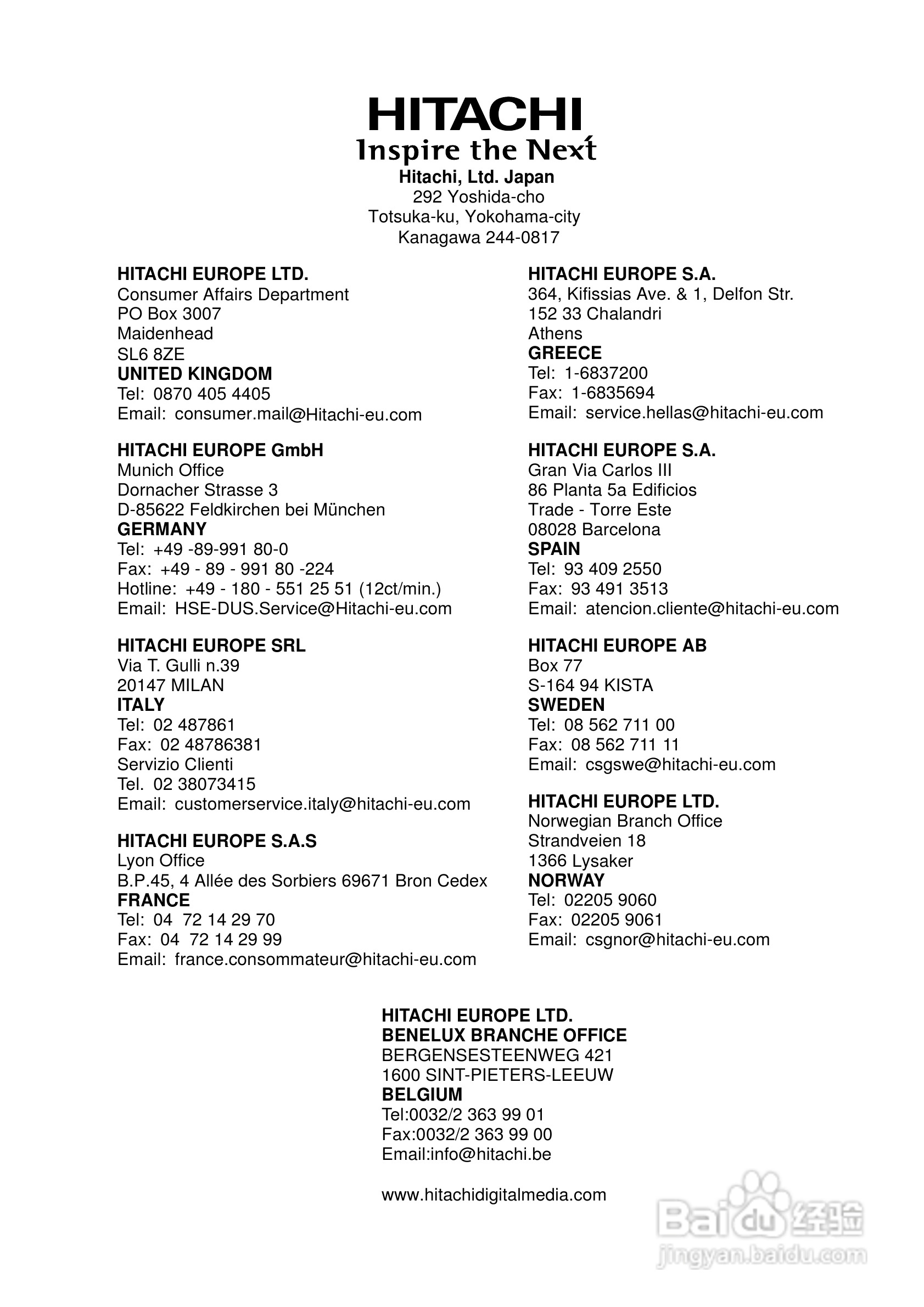 HITACHI
Inspire the Next
Hitachi, Ltd. Japan
292 Yoshida-cho
Totsuka-ku, Yokohama-city
Kanagawa 244-0817

HITACHI EUROPE LTD.
Consumer Affairs Department
PO Box 3007
Maidenhead
SL6 8ZE
UNITED KINGDOM
Tel: 0870 405 4405
Email: consumer.mail@Hitachi-eu.com

HITACHI EUROPE GmbH
Munich Office
Dornacher Strasse 3
D-85622 Feldkirchen bei München
GERMANY
Tel: +49 -89-991 80-0
Fax: +49 - 89 - 991 80 -224
Hotline: +49 - 180 - 551 25 51 (12ct/min.)
Email: HSE-DUS.Service@Hitachi-eu.com

HITACHI EUROPE SRL
Via T. Gulli n.39
20147 MILAN
ITALY
Tel: 02 487861
Fax: 02 48786381
Servizio Clienti
Tel. 02 38073415
Email: customerservice.italy@hitachi-eu.com

HITACHI EUROPE S.A.S
Lyon Office
B.P.45, 4 Allée des Sorbiers 69671 Bron Cedex
FRANCE
Tel: 04 72 14 29 70
Fax: 04 72 14 29 99
Email: france.consommateur@hitachi-eu.com

HITACHI EUROPE S.A.
364, Kifissias Ave. & 1, Delfon Str.
152 33 Chalandri
Athens
GREECE
Tel: 1-6837200
Fax: 1-6835694
Email: service.hellas@hitachi-eu.com

HITACHI EUROPE S.A.
Gran Via Carlos III
86 Planta 5a Edificios
Trade - Torre Este
08028 Barcelona
SPAIN
Tel: 93 409 2550
Fax: 93 491 3513
Email: atencion.cliente@hitachi-eu.com

HITACHI EUROPE AB
Box 77
S-164 94 KISTA
SWEDEN
Tel: 08 562 711 00
Fax: 08 562 711 11
Email: csgswe@hitachi-eu.com

HITACHI EUROPE LTD.
Norwegian Branch Office
Strandveien 18
1366 Lysaker
NORWAY
Tel: 02205 9060
Fax: 02205 9061
Email: csgnor@hitachi-eu.com

HITACHI EUROPE LTD.
BENELUX BRANCHE OFFICE
BERGENSESTEENWEG 421
1600 SINT-PIETERS-LEEUW
BELGIUM
Tel:0032/2 363 99 01
Fax:0032/2 363 99 00
Email:info@hitachi.be

www.hitachidigitalmedia.com

Baidu经验
jingyan.baidu.com